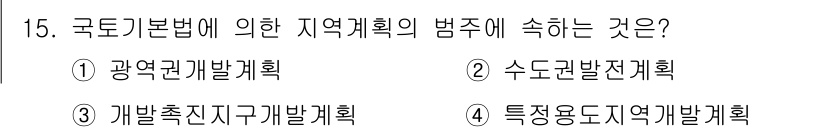 15. 국토기본법에 의한 지역계획의 범주에 속하는 것은?

① 광역권개발계획

② 수도권발전계획

③ 개발촉진지구개발계획

④ 특정용도지역개발계획